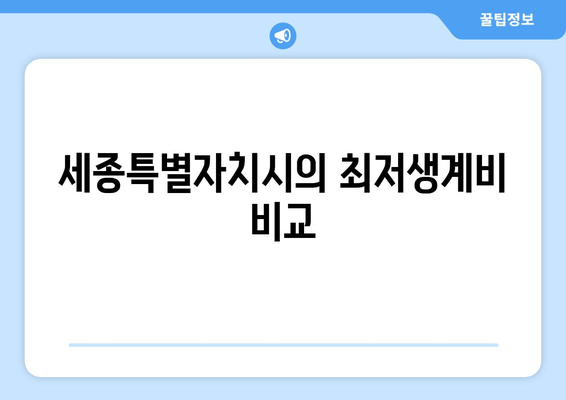 꿀팁정보

세종특별자치시의 최저생계비 비교